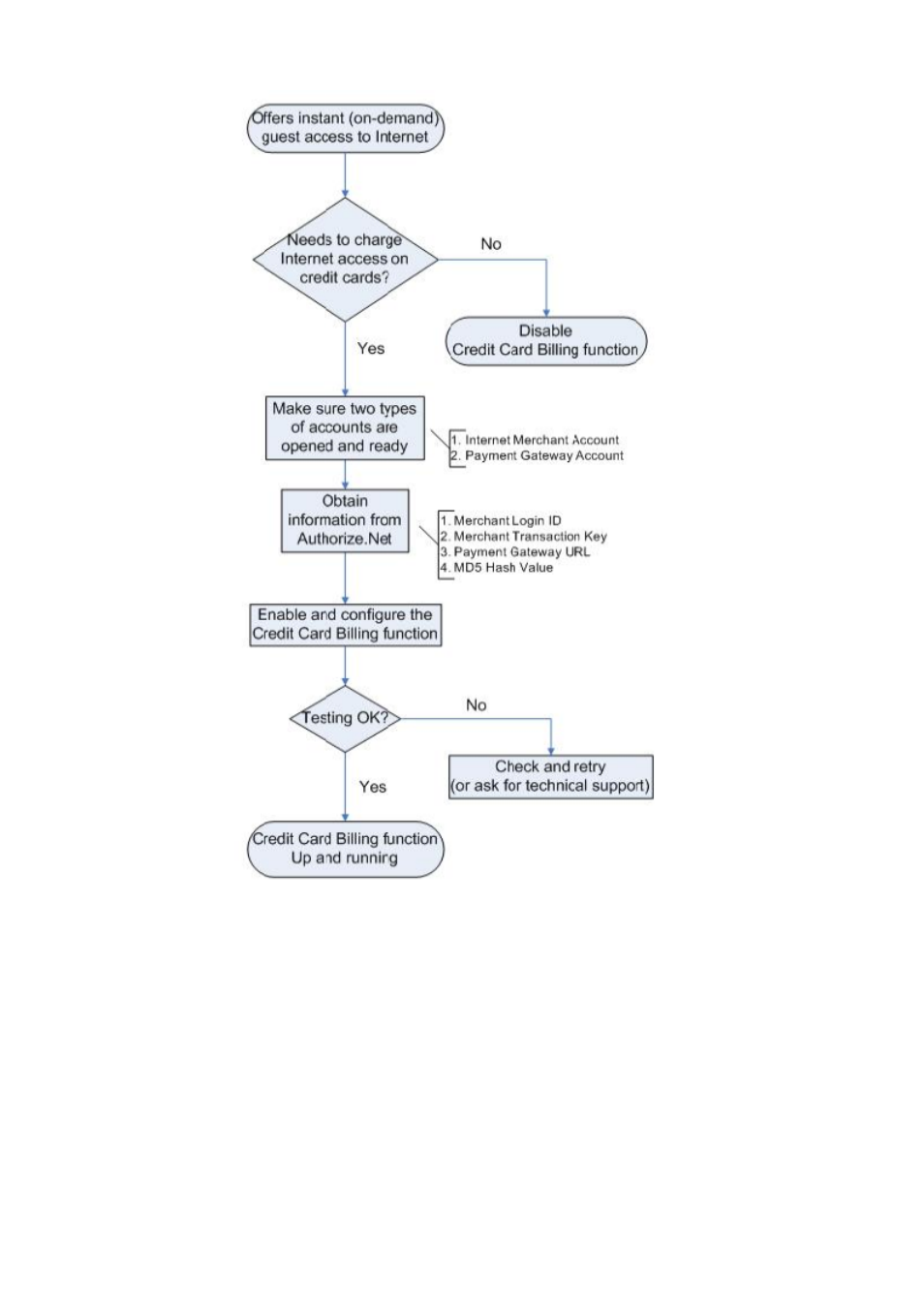 Offers instant (on-demand) guest access to Internet

Needs to charge Internet access on credit cards?

No

Disable Credit Card Billing function

Yes

Make sure two types of accounts are opened and ready

1. Internet Merchant Account
2. Payment Gateway Account

Obtain information from Authorize.Net

1. Merchant Login ID
2. Merchant Transaction Key
3. Payment Gateway URL
4. MD5 Hash Value

Enable and configure the Credit Card Billing function

Testing OK?

No

Check and retry (or ask for technical support)

Yes

Credit Card Billing function Up and running